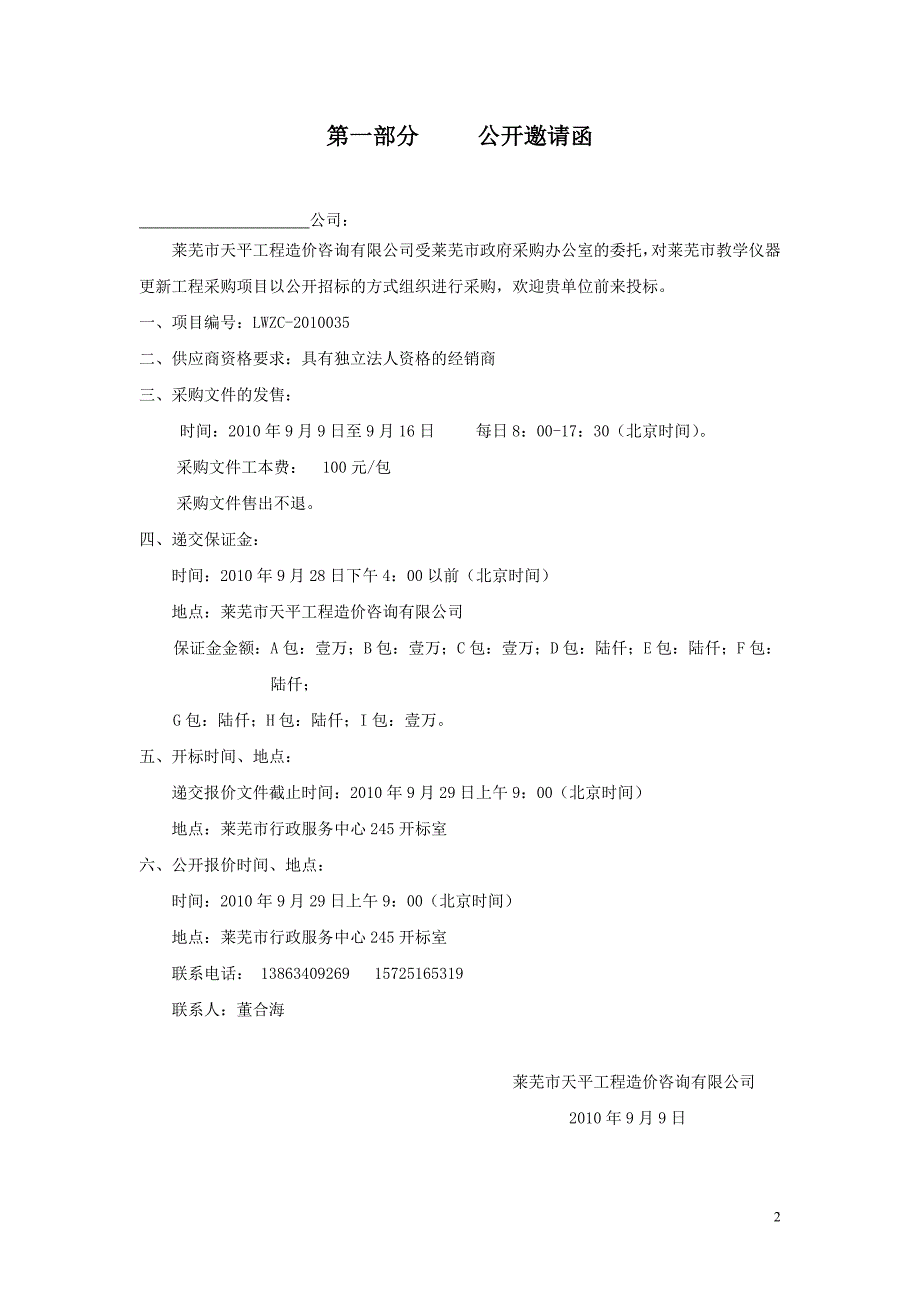 第一部分　　公开邀请函

____________________公司：

莱芜市天平工程造价咨询有限公司受莱芜市政府采购办公室的委托，对莱芜市教学仪器更新工程采购项目以公开招标的方式组织进行采购，欢迎贵单位前来投标。

一、项目编号：LWZC-2010035

二、供应商资格要求：具有独立法人资格的经销商

三、采购文件的发售：

时间：2010 年 9 月 9 日至 9 月 16 日　　每日 8：00-17：30（北京时间）。

采购文件工本费：　100 元/包

采购文件售出不退。

四、递交保证金：

时间：2010 年 9 月 28 日下午 4：00 以前（北京时间）

地点：莱芜市天平工程造价咨询有限公司

保证金金额：A 包：壹万；B 包：壹万；C 包：壹万；D 包：陆仟；E 包：陆仟；F 包：陆仟；

G 包：陆仟；H 包：陆仟；I 包：壹万。

五、开标时间、地点：

递交报价文件截止时间：2010 年 9 月 29 日上午 9：00（北京时间）

地点：莱芜市行政服务中心 245 开标室

六、公开报价时间、地点：

时间：2010 年 9 月 29 日上午 9：00（北京时间）

地点：莱芜市行政服务中心 245 开标室

联系电话：　13863409269　　15725165319

联系人：董合海

莱芜市天平工程造价咨询有限公司

2010 年 9 月 9 日

2